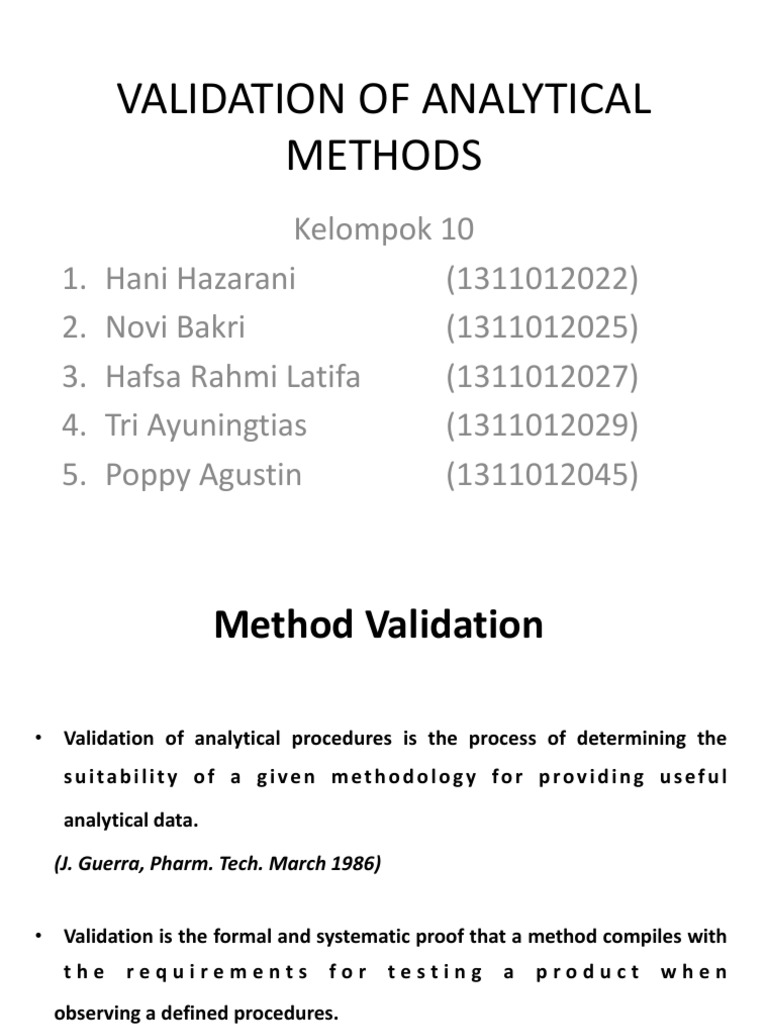 VALIDATION OF ANALYTICAL METHODS

Kelompok 10

1. Hani Hazarani (1311012022)
2. Novi Bakri (1311012025)
3. Hafsa Rahmi Latifa (1311012027)
4. Tri Ayuningtias (1311012029)
5. Poppy Agustin (1311012045)

Method Validation

• Validation of analytical procedures is the process of determining the suitability of a given methodology for providing useful analytical data.

(J. Guerra, Pharm. Tech. March 1986)

• Validation is the formal and systematic proof that a method compiles with the requirements for testing a product when observing a defined procedures.